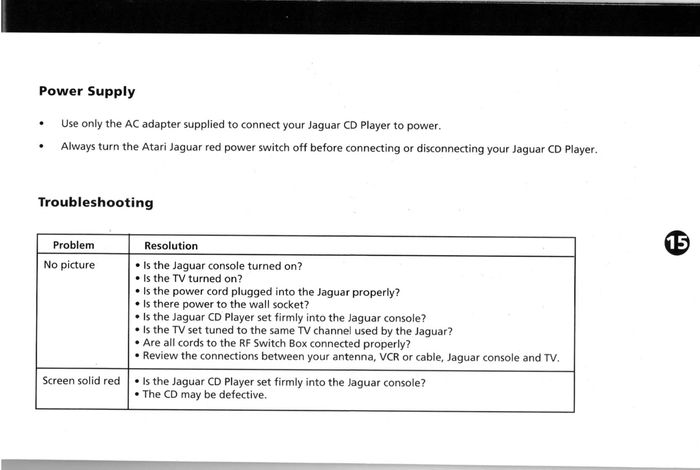 Power Supply

• Use only the AC adapter supplied to connect your Jaguar CD Player to power.

• Always turn the Atari Jaguar red power switch off before connecting or disconnecting your Jaguar CD Player.

Troubleshooting

| Problem | Resolution |
|---|---|
| No picture | • Is the Jaguar console turned on? • Is the TV turned on? • Is the power cord plugged into the Jaguar properly? • Is there power to the wall socket? • Is the Jaguar CD Player set firmly into the Jaguar console? • Is the TV set tuned to the same TV channel used by the Jaguar? • Are all cords to the RF Switch Box connected properly? • Review the connections between your antenna, VCR or cable, Jaguar console and TV. |
| Screen solid red | • Is the Jaguar CD Player set firmly into the Jaguar console? • The CD may be defective. |

15